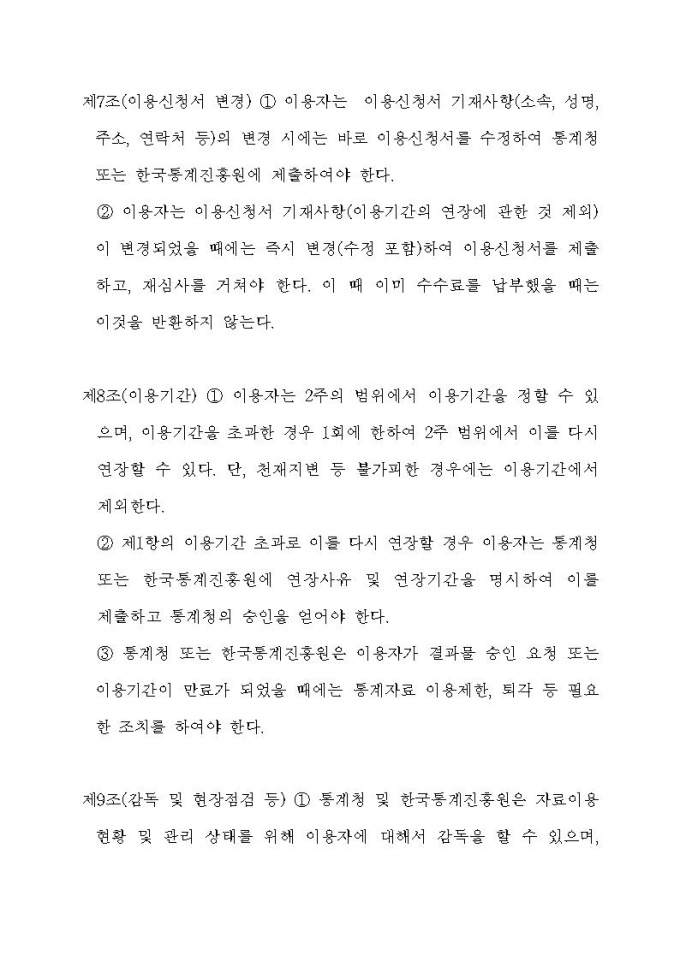 제7조(이용신청서 변경) ① 이용자는 이용신청서 기재사항(소속, 성명, 주소, 연락처 등)의 변경 시에는 바로 이용신청서를 수정하여 통계청 또는 한국통계진흥원에 제출하여야 한다.

② 이용자는 이용신청서 기재사항(이용기간의 연장에 관한 것 제외)이 변경되었을 때에는 즉시 변경(수정 포함)하여 이용신청서를 제출하고, 재심사를 거쳐야 한다. 이 때 이미 수수료를 납부했을 때는 이것을 반환하지 않는다.

제8조(이용기간) ① 이용자는 2주의 범위에서 이용기간을 정할 수 있으며, 이용기간을 초과한 경우 1회에 한하여 2주 범위에서 이를 다시 연장할 수 있다. 단, 천재지변 등 불가피한 경우에는 이용기간에서 제외한다.

② 제1항의 이용기간 초과로 이를 다시 연장할 경우 이용자는 통계청 또는 한국통계진흥원에 연장사유 및 연장기간을 명시하여 이를 제출하고 통계청의 승인을 얻어야 한다.

③ 통계청 또는 한국통계진흥원은 이용자가 결과물 승인 요청 또는 이용기간이 만료가 되었을 때에는 통계자료 이용제한, 퇴각 등 필요한 조치를 하여야 한다.

제9조(감독 및 현장점검 등) ① 통계청 및 한국통계진흥원은 자료이용 현황 및 관리 상태를 위해 이용자에 대해서 감독을 할 수 있으며,